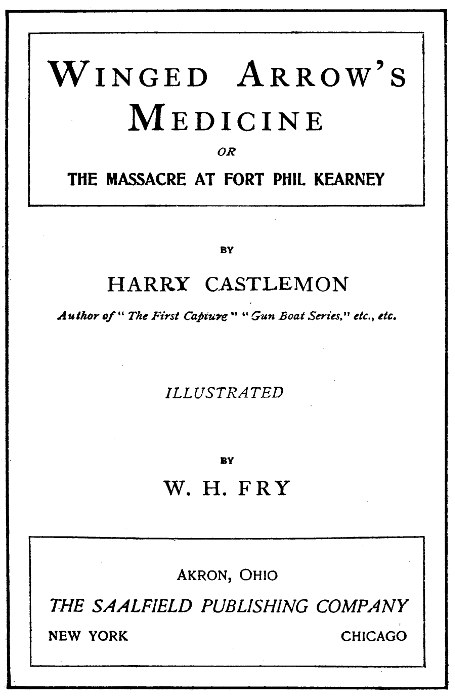 WINGED ARROW'S MEDICINE

OR

THE MASSACRE AT FORT PHIL KEARNEY

BY

HARRY CASTLEMON

Author of "The First Capture" "Gun Boat Series," etc., etc.

ILLUSTRATED

BY

W. H. FRY

AKRON, OHIO

THE SAALFIELD PUBLISHING COMPANY

NEW YORK CHICAGO